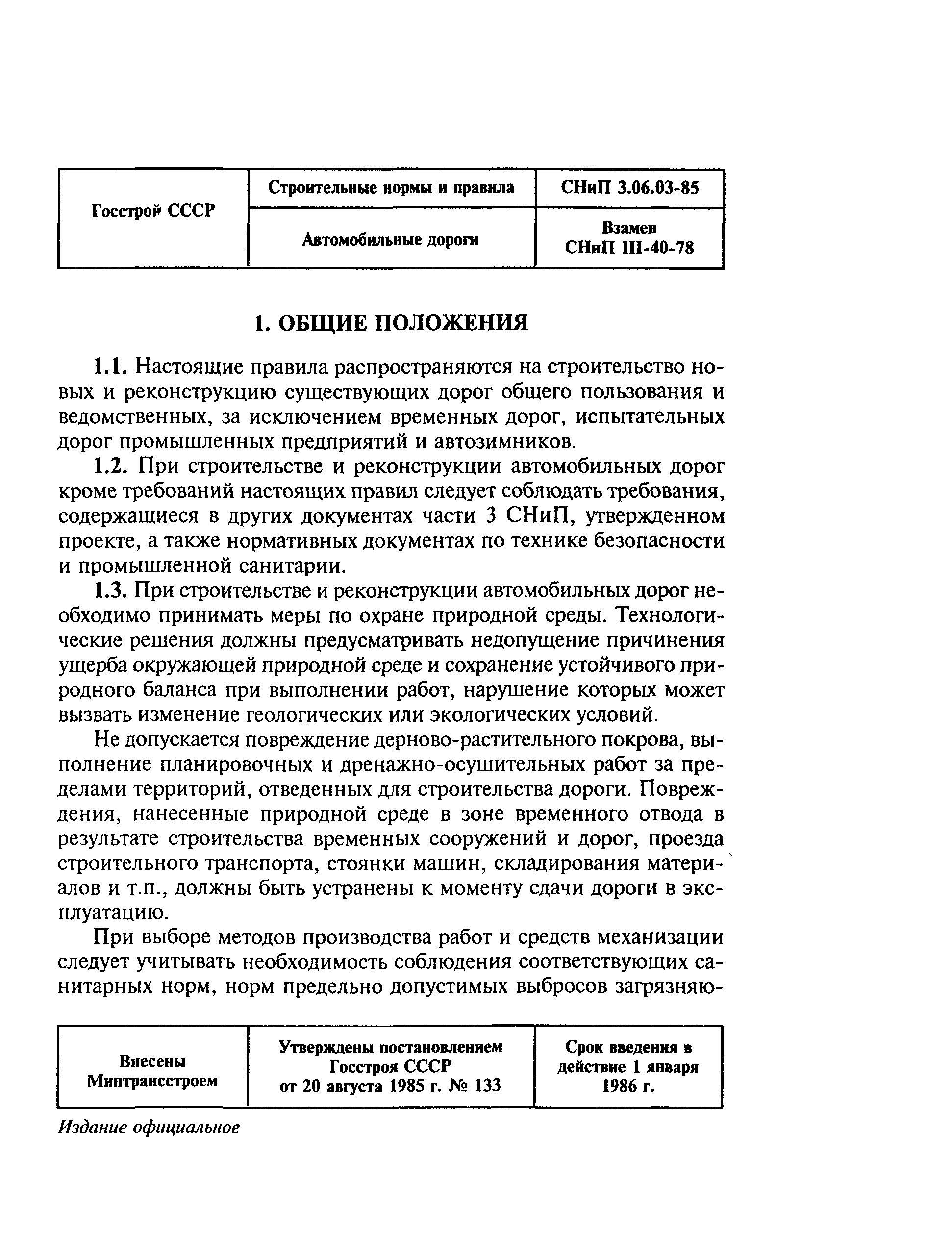 | Госстрой СССР | Строительные нормы и правила | СНиП 3.06.03-85 |
|---|---|---|
| | Автомобильные дороги | Взамен СНиП III-40-78 |

1. ОБЩИЕ ПОЛОЖЕНИЯ

1.1. Настоящие правила распространяются на строительство новых и реконструкцию существующих дорог общего пользования и ведомственных, за исключением временных дорог, испытательных дорог промышленных предприятий и автозимников.

1.2. При строительстве и реконструкции автомобильных дорог кроме требований настоящих правил следует соблюдать требования, содержащиеся в других документах части 3 СНиП, утвержденном проекте, а также нормативных документах по технике безопасности и промышленной санитарии.

1.3. При строительстве и реконструкции автомобильных дорог необходимо принимать меры по охране природной среды. Технологические решения должны предусматривать недопущение причинения ущерба окружающей природной среде и сохранение устойчивого природного баланса при выполнении работ, нарушение которых может вызвать изменение геологических или экологических условий.

Не допускается повреждение дерново-растительного покрова, выполнение планировочных и дренажно-осушительных работ за пределами территорий, отведенных для строительства дороги. Повреждения, нанесенные природной среде в зоне временного отвода в результате строительства временных сооружений и дорог, проезда строительного транспорта, стоянки машин, складирования материалов и т.п., должны быть устранены к моменту сдачи дороги в эксплуатацию.

При выборе методов производства работ и средств механизации следует учитывать необходимость соблюдения соответствующих санитарных норм, норм предельно допустимых выбросов загрязняю-

| Внесены Минтрансстроем | Утверждены постановлением Госстроя СССР от 20 августа 1985 г. № 133 | Срок введения в действие 1 января 1986 г. |
|---|---|---|

Издание официальное